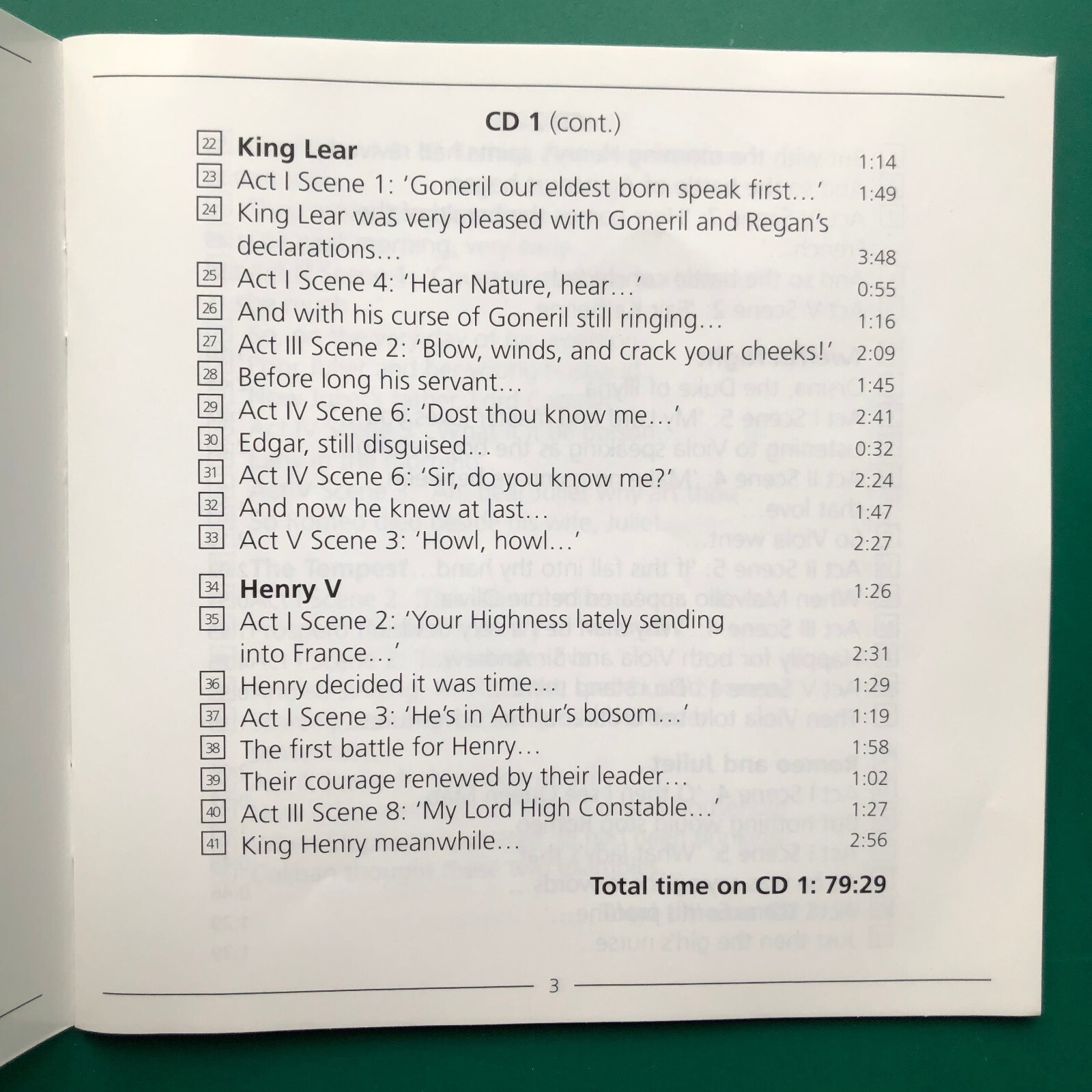 CD 1 (cont.)

22 King Lear 1:14
23 Act I Scene 1: 'Goneril our eldest born speak first…' 1:49
24 King Lear was very pleased with Goneril and Regan's declarations… 3:48
25 Act I Scene 4: 'Hear Nature, hear…' 0:55
26 And with his curse of Goneril still ringing… 1:16
27 Act III Scene 2: 'Blow, winds, and crack your cheeks!' 2:09
28 Before long his servant… 1:45
29 Act IV Scene 6: 'Dost thou know me…' 2:41
30 Edgar, still disguised… 0:32
31 Act IV Scene 6: 'Sir, do you know me?' 2:24
32 And now he knew at last… 1:47
33 Act V Scene 3: 'Howl, howl…' 2:27

34 Henry V 1:26
35 Act I Scene 2: 'Your Highness lately sending into France…' 2:31
36 Henry decided it was time… 1:29
37 Act I Scene 3: 'He's in Arthur's bosom…' 1:19
38 The first battle for Henry… 1:58
39 Their courage renewed by their leader… 1:02
40 Act III Scene 8: 'My Lord High Constable…' 1:27
41 King Henry meanwhile… 2:56

Total time on CD 1: 79:29

3